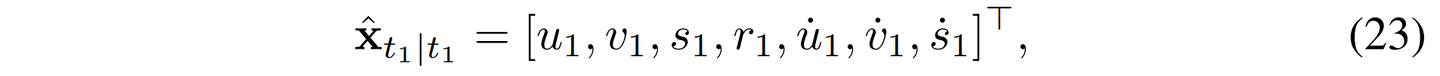 $\hat{\mathbf{x}}_{t_1|t_1} = [u_1, v_1, s_1, r_1, \dot{u}_1, \dot{v}_1, \dot{s}_1]^\top,$ (23)